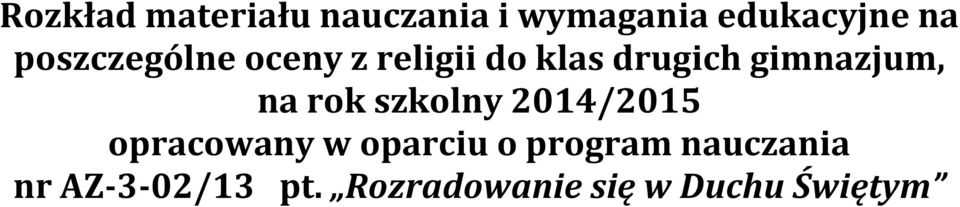 Rozkład materiału nauczania i wymagania edukacyjne na poszczególne oceny z religii do klas drugich gimnazjum, na rok szkolny 2014/2015 opracowany w oparciu o program nauczania nr AZ-3-02/13 pt. „Rozradowanie się w Duchu Świętym”